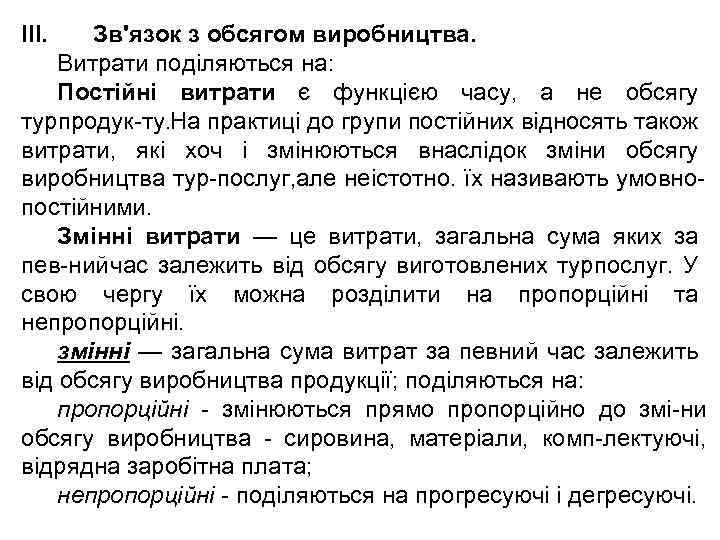 III. Зв'язок з обсягом виробництва.

Витрати поділяються на:

Постійні витрати є функцією часу, а не обсягу турпродук-ту.На практиці до групи постійних відносять також витрати, які хоч і змінюються внаслідок зміни обсягу виробництва тур-послуг,але неістотно. їх називають умовно-постійними.

Змінні витрати — це витрати, загальна сума яких за пев-нийчас залежить від обсягу виготовлених турпослуг. У свою чергу їх можна розділити на пропорційні та непропорційні.

змінні — загальна сума витрат за певний час залежить від обсягу виробництва продукції; поділяються на:

пропорційні - змінюються прямо пропорційно до змі-ни обсягу виробництва - сировина, матеріали, комп-лектуючі, відрядна заробітна плата;

непропорційні - поділяються на прогресуючі і дегресуючі.